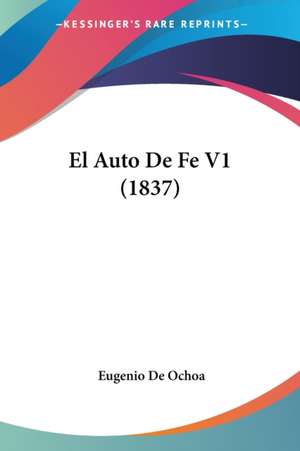 —KESSINGER'S RARE REPRINTS—

El Auto De Fe V1 (1837)

Eugenio De Ochoa